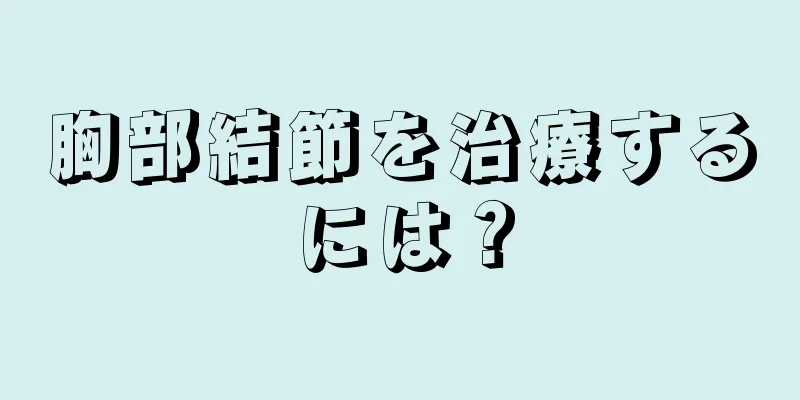 胸部結節を治療するには？